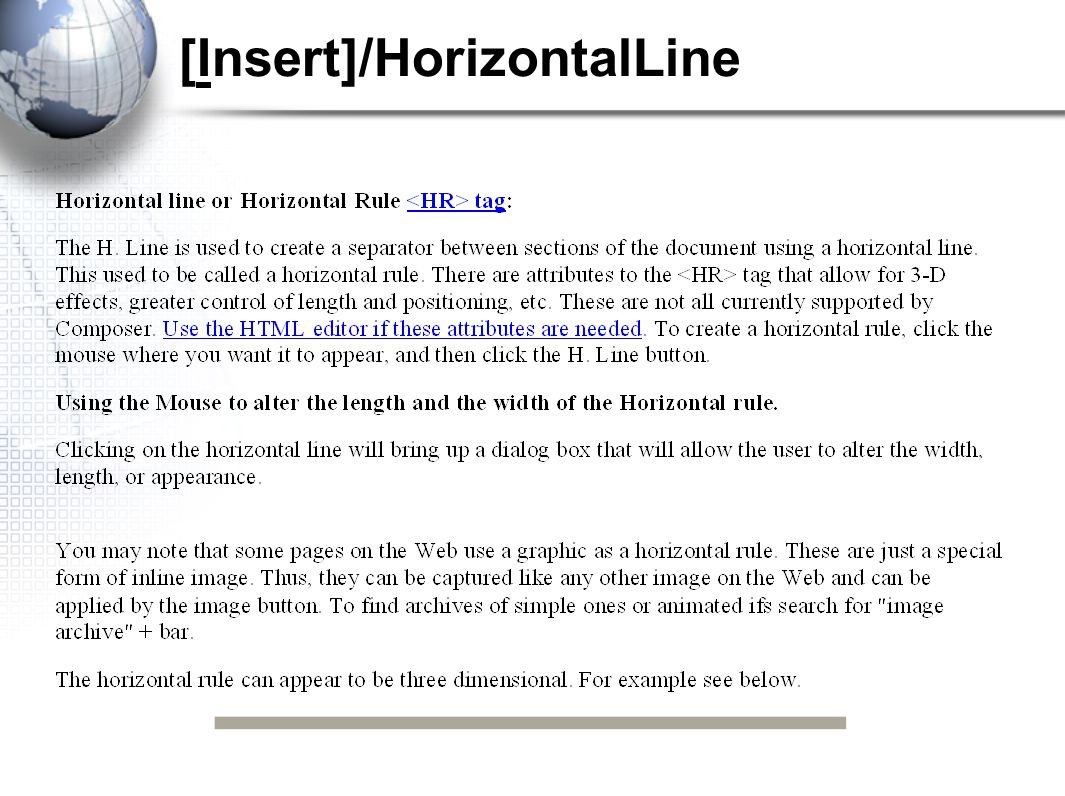 [Insert]/HorizontalLine

Horizontal line or Horizontal Rule <HR> tag:

The H. Line is used to create a separator between sections of the document using a horizontal line. This used to be called a horizontal rule. There are attributes to the <HR> tag that allow for 3-D effects, greater control of length and positioning, etc. These are not all currently supported by Composer. Use the HTML editor if these attributes are needed. To create a horizontal rule, click the mouse where you want it to appear, and then click the H. Line button.

Using the Mouse to alter the length and the width of the Horizontal rule.

Clicking on the horizontal line will bring up a dialog box that will allow the user to alter the width, length, or appearance.

You may note that some pages on the Web use a graphic as a horizontal rule. These are just a special form of inline image. Thus, they can be captured like any other image on the Web and can be applied by the image button. To find archives of simple ones or animated ifs search for "image archive" + bar.

The horizontal rule can appear to be three dimensional. For example see below.